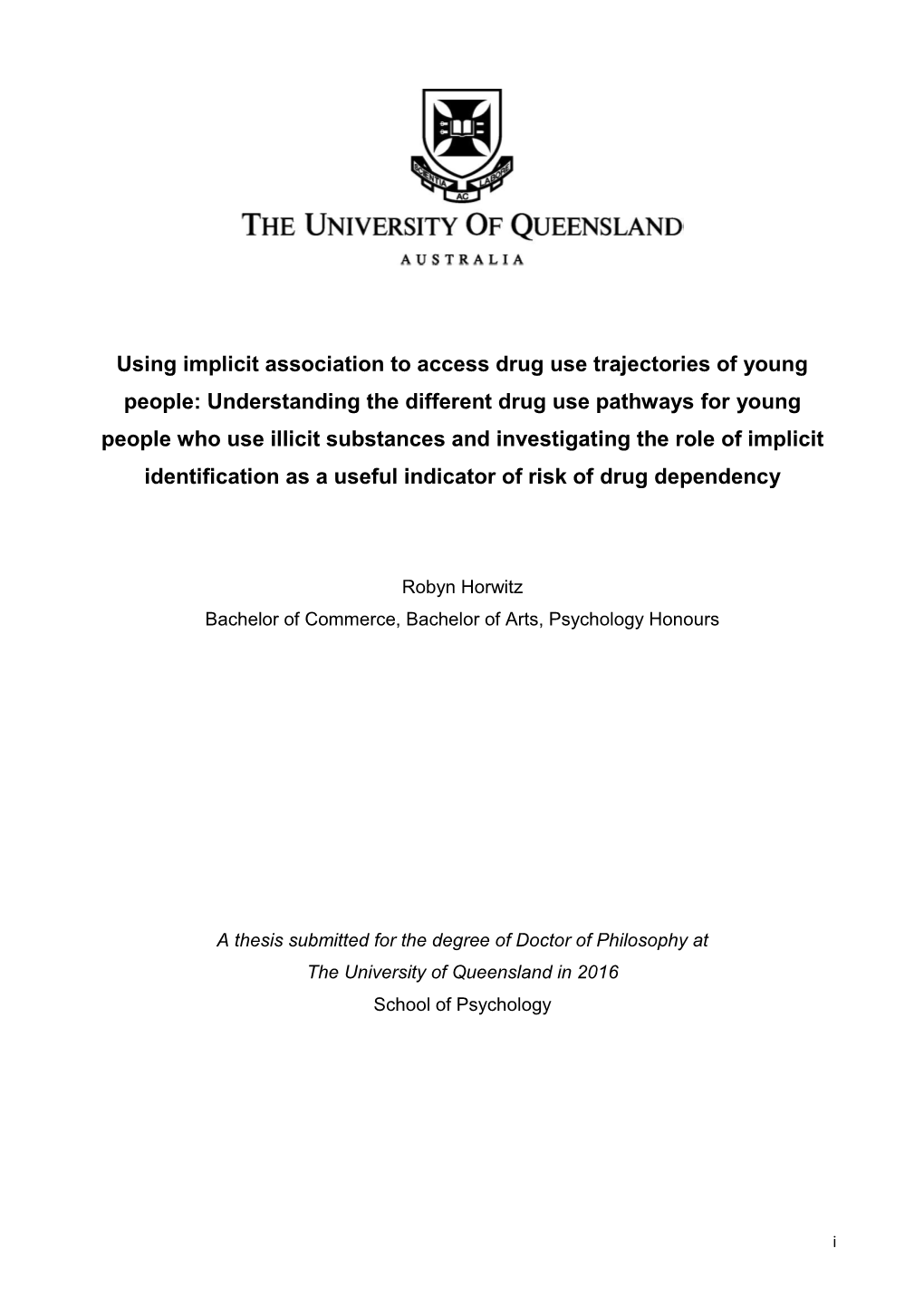 SCIENTIA AC LABORE

THE UNIVERSITY OF QUEENSLAND

AUSTRALIA

Using implicit association to access drug use trajectories of young people: Understanding the different drug use pathways for young people who use illicit substances and investigating the role of implicit identification as a useful indicator of risk of drug dependency

Robyn Horwitz
Bachelor of Commerce, Bachelor of Arts, Psychology Honours

A thesis submitted for the degree of Doctor of Philosophy at The University of Queensland in 2016
School of Psychology

i